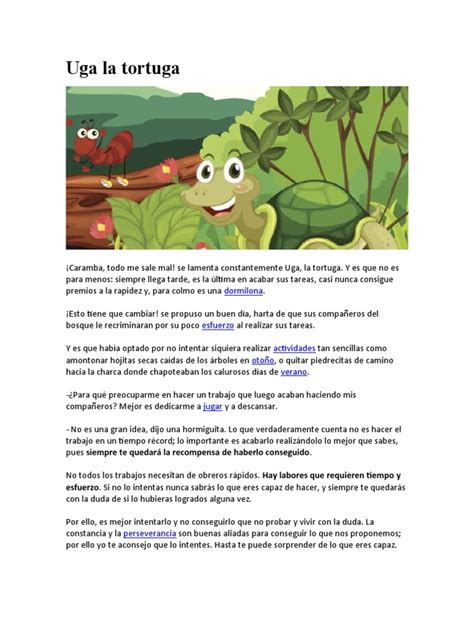 Uga la tortuga

¡Caramba, todo me sale mal! se lamenta constantemente Uga, la tortuga. Y es que no es para menos: siempre llega tarde, es la última en acabar sus tareas, casi nunca consigue premios a la rapidez y, para colmo es una dormilona.

¡Esto tiene que cambiar! se propuso un buen día, harta de que sus compañeros del bosque le recriminaran por su poco esfuerzo al realizar sus tareas.

Y es que había optado por no intentar siquiera realizar actividades tan sencillas como amontonar hojitas secas caídas de los árboles en otoño, o quitar piedrecitas de camino hacia la charca donde chapoteaban los calurosos días de verano.

-¿Para qué preocuparme en hacer un trabajo que luego acaban haciendo mis compañeros? Mejor es dedicarme a jugar y a descansar.

- No es una gran idea, dijo una hormiguita. Lo que verdaderamente cuenta no es hacer el trabajo en un tiempo récord; lo importante es acabarlo realizándolo lo mejor que sabes, pues siempre te quedará la recompensa de haberlo conseguido.

No todos los trabajos necesitan de obreros rápidos. Hay labores que requieren tiempo y esfuerzo. Si no lo intentas nunca sabrás lo que eres capaz de hacer, y siempre te quedarás con la duda de si lo hubieras logrados alguna vez.

Por ello, es mejor intentarlo y no conseguirlo que no probar y vivir con la duda. La constancia y la perseverancia son buenas aliadas para conseguir lo que nos proponemos; por ello yo te aconsejo que lo intentes. Hasta te puede sorprender de lo que eres capaz.